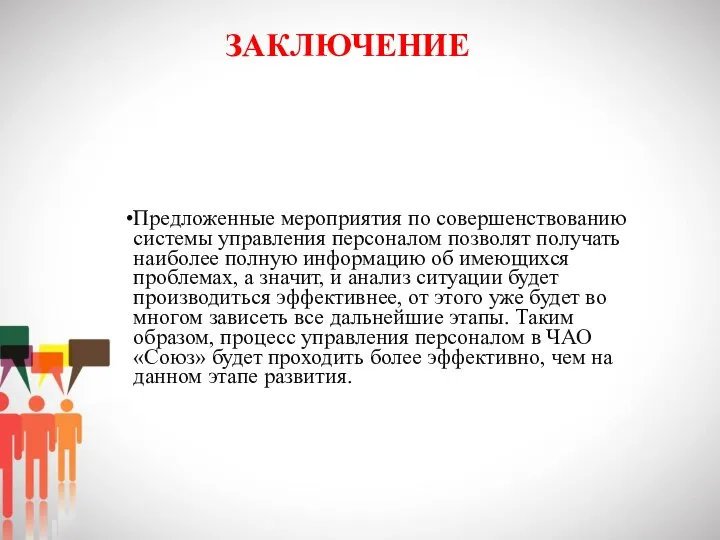 ЗАКЛЮЧЕНИЕ

•Предложенные мероприятия по совершенствованию системы управления персоналом позволят получать наиболее полную информацию об имеющихся проблемах, а значит, и анализ ситуации будет производиться эффективнее, от этого уже будет во многом зависеть все дальнейшие этапы. Таким образом, процесс управления персоналом в ЧАО «Союз» будет проходить более эффективно, чем на данном этапе развития.